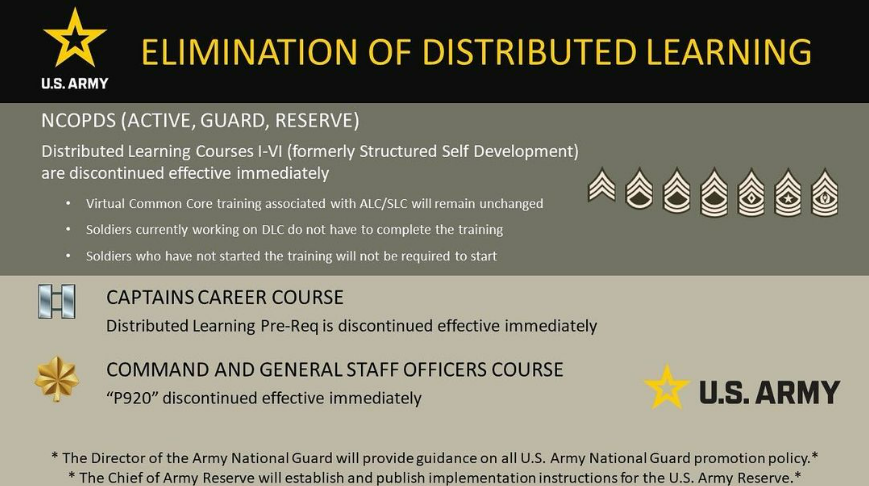 U.S. ARMY

ELIMINATION OF DISTRIBUTED LEARNING

NCOPDS (ACTIVE, GUARD, RESERVE)

Distributed Learning Courses I-VI (formerly Structured Self Development) are discontinued effective immediately

• Virtual Common Core training associated with ALC/SLC will remain unchanged
• Soldiers currently working on DLC do not have to complete the training
• Soldiers who have not started the training will not be required to start

CAPTAINS CAREER COURSE

Distributed Learning Pre-Req is discontinued effective immediately

COMMAND AND GENERAL STAFF OFFICERS COURSE

"P920" discontinued effective immediately

U.S. ARMY

* The Director of the Army National Guard will provide guidance on all U.S. Army National Guard promotion policy.*
* The Chief of Army Reserve will establish and publish implementation instructions for the U.S. Army Reserve.*